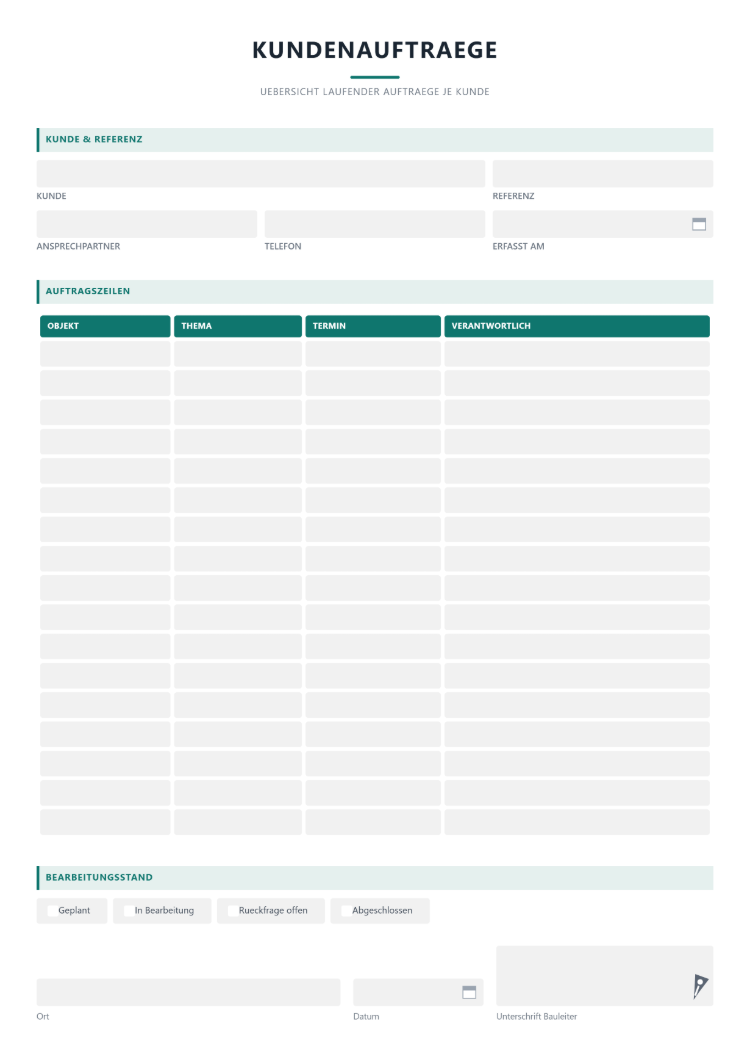 KUNDENAUFTRAEGE

UEBERSICHT LAUFENDER AUFTRAEGE JE KUNDE

KUNDE & REFERENZ

KUNDE

REFERENZ

ANSPRECHPARTNER

TELEFON

ERFASST AM

AUFTRAGSZEILEN

| OBJEKT | THEMA | TERMIN | VERANTWORTLICH |
|---|---|---|---|
| | | | |
| | | | |
| | | | |
| | | | |
| | | | |
| | | | |
| | | | |
| | | | |
| | | | |
| | | | |
| | | | |
| | | | |
| | | | |
| | | | |
| | | | |
| | | | |
| | | | |

BEARBEITUNGSSTAND

☐ Geplant ☐ In Bearbeitung ☐ Rueckfrage offen ☐ Abgeschlossen

Ort

Datum

Unterschrift Bauleiter